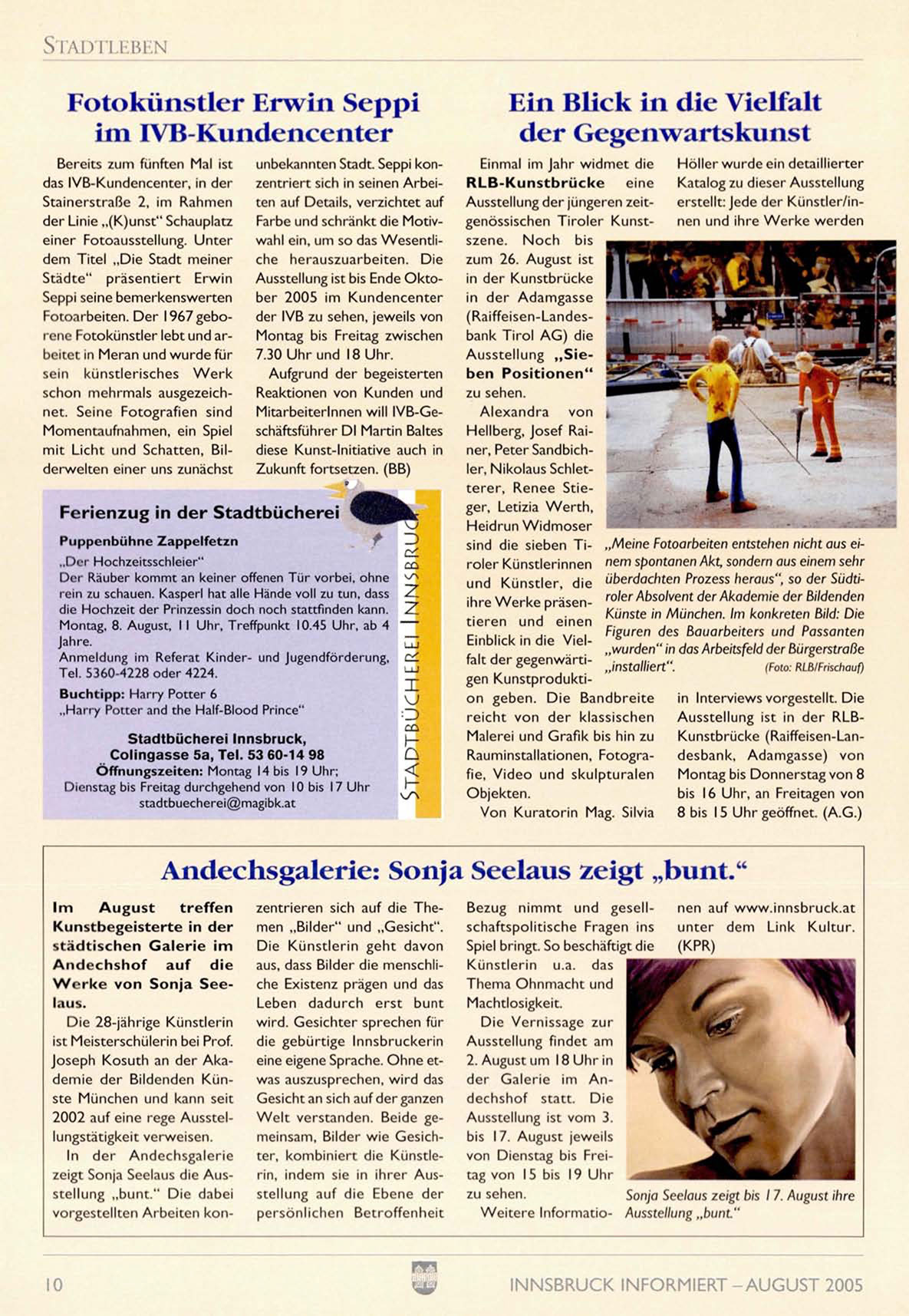 STADTLEBEN

Fotokünstler Erwin Seppi im IVB-Kundencenter

Bereits zum fünften Mal ist das IVB-Kundencenter, in der Stainerstraße 2, im Rahmen der Linie „(K)unst“ Schauplatz einer Fotoausstellung. Unter dem Titel „Die Stadt meiner Städte“ präsentiert Erwin Seppi seine bemerkenswerten Fotoarbeiten. Der 1967 geborene Fotokünstler lebt und arbeitet in Meran und wurde für sein künstlerisches Werk schon mehrmals ausgezeichnet. Seine Fotografien sind Momentaufnahmen, ein Spiel mit Licht und Schatten, Bilderwelten einer uns zunächst unbekannten Stadt. Seppi konzentriert sich in seinen Arbeiten auf Details, verzichtet auf Farbe und schränkt die Motivwahl ein, um so das Wesentliche herauszuarbeiten. Die Ausstellung ist bis Ende Oktober 2005 im Kundencenter der IVB zu sehen, jeweils von Montag bis Freitag zwischen 7.30 Uhr und 18 Uhr.

Aufgrund der begeisterten Reaktionen von Kunden und MitarbeiterInnen will IVB-Geschäftsführer DI Martin Baltes diese Kunst-Initiative auch in Zukunft fortsetzen. (BB)

Ferienzug in der Stadtbücherei

Puppenbühne Zappelfetzn
„Der Hochzeitsschleier“
Der Räuber kommt an keiner offenen Tür vorbei, ohne rein zu schauen. Kasperl hat alle Hände voll zu tun, dass die Hochzeit der Prinzessin doch noch stattfinden kann. Montag, 8. August, 11 Uhr, Treffpunkt 10.45 Uhr, ab 4 Jahre.
Anmeldung im Referat Kinder- und Jugendförderung, Tel. 5360-4228 oder 4224.

Buchtipp: Harry Potter 6
„Harry Potter and the Half-Blood Prince“

Stadtbücherei Innsbruck,
Colingasse 5a, Tel. 53 60-14 98
Öffnungszeiten: Montag 14 bis 19 Uhr;
Dienstag bis Freitag durchgehend von 10 bis 17 Uhr
stadtbuecherei@magibk.at

STADTBÜCHEREI INNSBRUCK

Ein Blick in die Vielfalt der Gegenwartskunst

Einmal im Jahr widmet die RLB-Kunstbrücke eine Ausstellung der jüngeren zeitgenössischen Tiroler Kunstszene. Noch bis zum 26. August ist in der Kunstbrücke in der Adamgasse (Raiffeisen-Landesbank Tirol AG) die Ausstellung „Sieben Positionen“ zu sehen.

Alexandra von Hellberg, Josef Rainer, Peter Sandbichler, Nikolaus Schletterer, Renee Stieger, Letizia Werth, Heidrun Widmoser sind die sieben Tiroler Künstlerinnen und Künstler, die ihre Werke präsentieren und einen Einblick in die Vielfalt der gegenwärtigen Kunstproduktion geben. Die Bandbreite reicht von der klassischen Malerei und Grafik bis hin zu Rauminstallationen, Fotografie, Video und skulpturalen Objekten.

Von Kuratorin Mag. Silvia Höller wurde ein detaillierter Katalog zu dieser Ausstellung erstellt: Jede der Künstler/innen und ihre Werke werden in Interviews vorgestellt. Die Ausstellung ist in der RLB-Kunstbrücke (Raiffeisen-Landesbank, Adamgasse) von Montag bis Donnerstag von 8 bis 16 Uhr, an Freitagen von 8 bis 15 Uhr geöffnet. (A.G.)

„Meine Fotoarbeiten entstehen nicht aus einem spontanen Akt, sondern aus einem sehr überdachten Prozess heraus“, so der Südtiroler Absolvent der Akademie der Bildenden Künste in München. Im konkreten Bild: Die Figuren des Bauarbeiters und Passanten „wurden“ in das Arbeitsfeld der Bürgerstraße „installiert“. (Foto: RLB/Frischauf)

Andechsgalerie: Sonja Seelaus zeigt „bunt.“

Im August treffen Kunstbegeisterte in der städtischen Galerie im Andechshof auf die Werke von Sonja Seelaus.

Die 28-jährige Künstlerin ist Meisterschülerin bei Prof. Joseph Kosuth an der Akademie der Bildenden Künste München und kann seit 2002 auf eine rege Ausstellungstätigkeit verweisen.

In der Andechsgalerie zeigt Sonja Seelaus die Ausstellung „bunt.“ Die dabei vorgestellten Arbeiten konzentrieren sich auf die Themen „Bilder“ und „Gesicht“. Die Künstlerin geht davon aus, dass Bilder die menschliche Existenz prägen und das Leben dadurch erst bunt wird. Gesichter sprechen für die gebürtige Innsbruckerin eine eigene Sprache. Ohne etwas auszusprechen, wird das Gesicht an sich auf der ganzen Welt verstanden. Beide gemeinsam, Bilder wie Gesichter, kombiniert die Künstlerin, indem sie in ihrer Ausstellung auf die Ebene der persönlichen Betroffenheit Bezug nimmt und gesellschaftspolitische Fragen ins Spiel bringt. So beschäftigt die Künstlerin u.a. das Thema Ohnmacht und Machtlosigkeit.

Die Vernissage zur Ausstellung findet am 2. August um 18 Uhr in der Galerie im Andechshof statt. Die Ausstellung ist vom 3. bis 17. August jeweils von Dienstag bis Freitag von 15 bis 19 Uhr zu sehen.

Weitere Informationen auf www.innsbruck.at unter dem Link Kultur. (KPR)

Sonja Seelaus zeigt bis 17. August ihre Ausstellung „bunt.“

10 INNSBRUCK INFORMIERT – AUGUST 2005